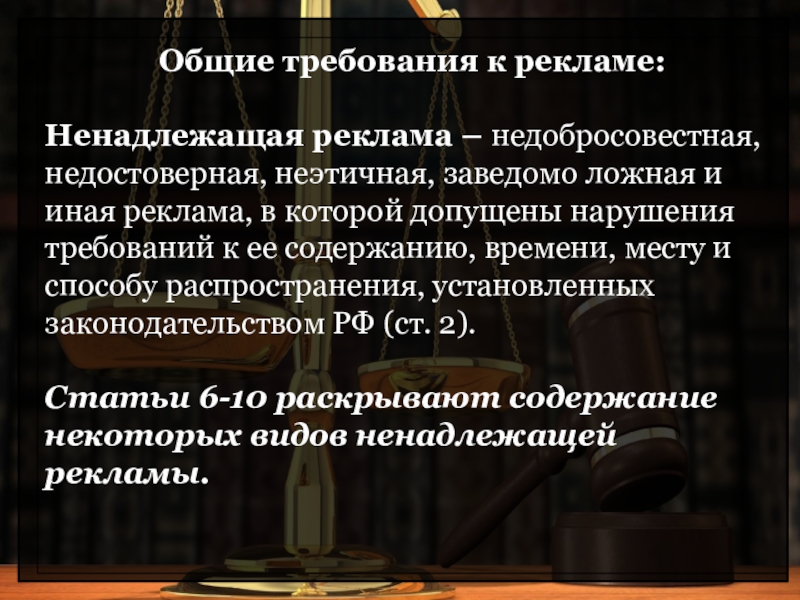 Общие требования к рекламе:

Ненадлежащая реклама – недобросовестная, недостоверная, неэтичная, заведомо ложная и иная реклама, в которой допущены нарушения требований к ее содержанию, времени, месту и способу распространения, установленных законодательством РФ (ст. 2).

Статьи 6-10 раскрывают содержание некоторых видов ненадлежащей рекламы.